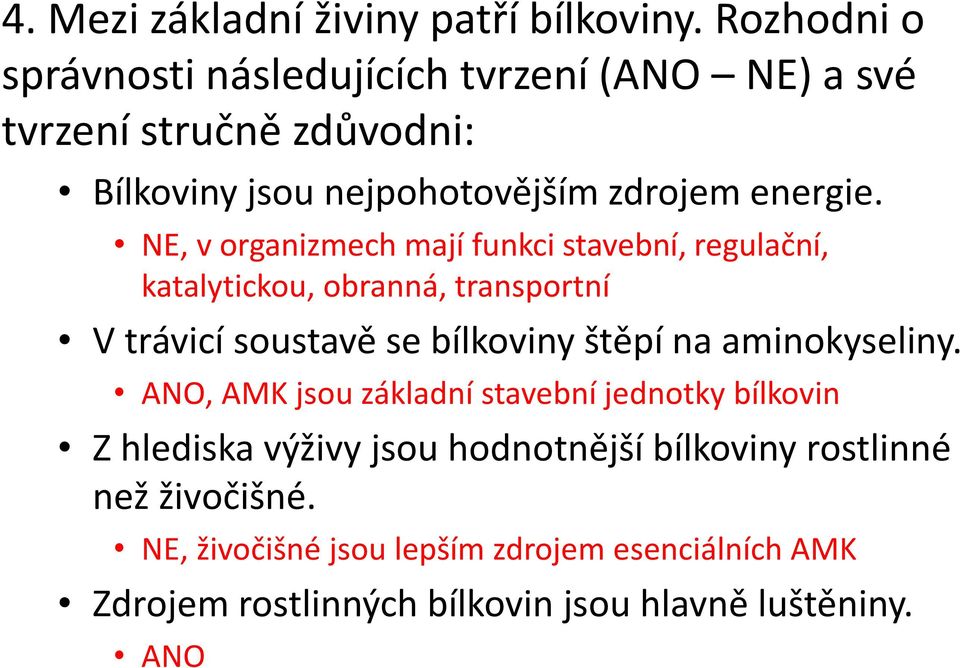 4. Mezi základní živiny patří bílkoviny. Rozhodni o správnosti následujících tvrzení (ANO – NE) a své tvrzení stručně zdůvodni:

• Bílkoviny jsou nejpohotovějším zdrojem energie.
  • NE, v organizmech mají funkci stavební, regulační, katalytickou, obranná, transportní
• V trávicí soustavě se bílkoviny štěpí na aminokyseliny.
  • ANO, AMK jsou základní stavební jednotky bílkovin
• Z hlediska výživy jsou hodnotnější bílkoviny rostlinné než živočišné.
  • NE, živočišné jsou lepším zdrojem esenciálních AMK
• Zdrojem rostlinných bílkovin jsou hlavně luštěniny.
  • ANO